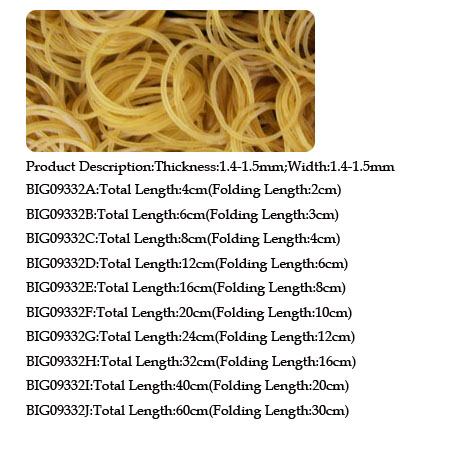 Product Description:Thickness:1.4-1.5mm;Width:1.4-1.5mm

BIG09332A:Total Length:4cm(Folding Length:2cm)

BIG09332B:Total Length:6cm(Folding Length:3cm)

BIG09332C:Total Length:8cm(Folding Length:4cm)

BIG09332D:Total Length:12cm(Folding Length:6cm)

BIG09332E:Total Length:16cm(Folding Length:8cm)

BIG09332F:Total Length:20cm(Folding Length:10cm)

BIG09332G:Total Length:24cm(Folding Length:12cm)

BIG09332H:Total Length:32cm(Folding Length:16cm)

BIG09332I:Total Length:40cm(Folding Length:20cm)

BIG09332J:Total Length:60cm(Folding Length:30cm)